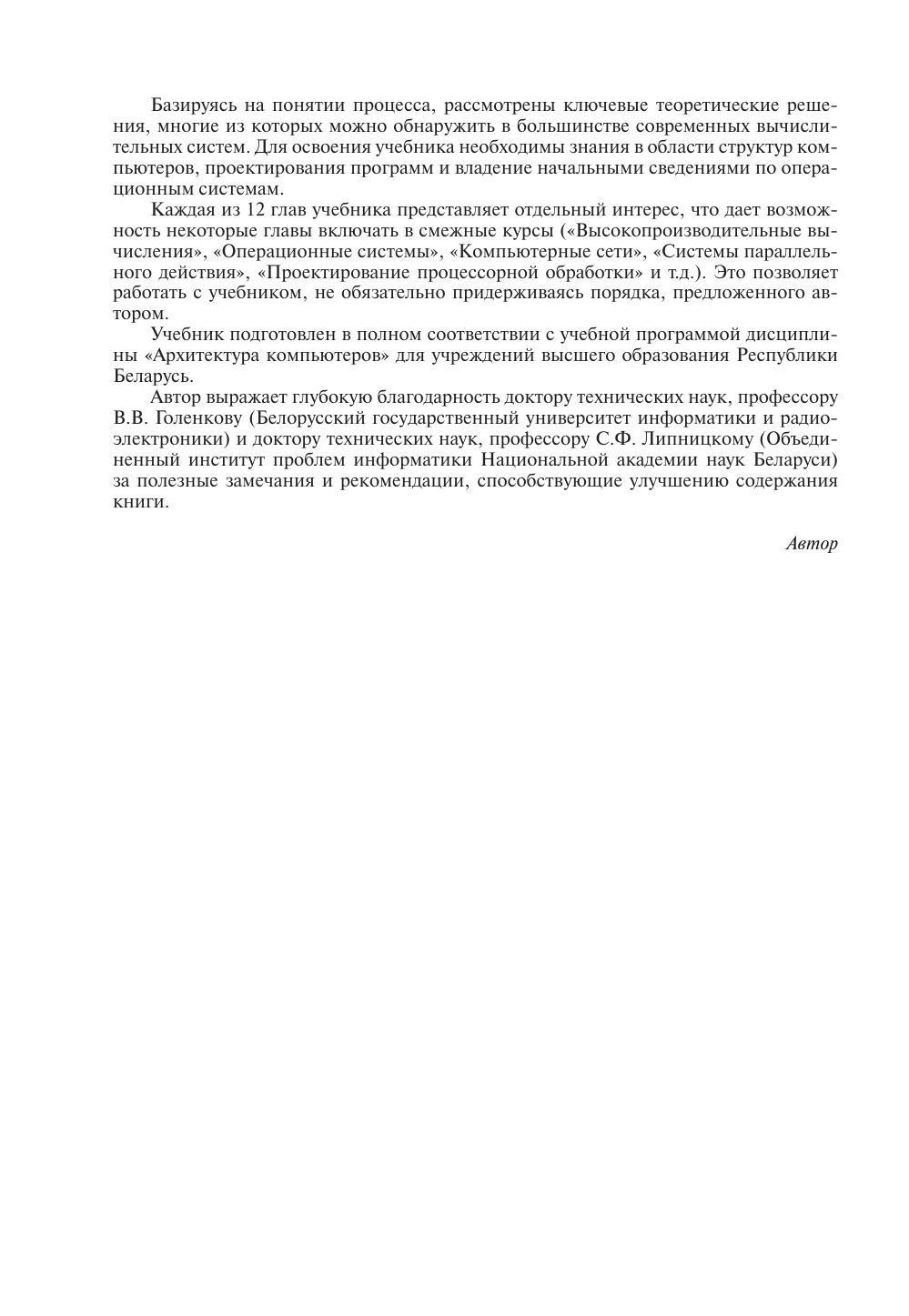 Базируясь на понятии процесса, рассмотрены ключевые теоретические решения, многие из которых можно обнаружить в большинстве современных вычислительных систем. Для освоения учебника необходимы знания в области структур компьютеров, проектирования программ и владение начальными сведениями по операционным системам.

Каждая из 12 глав учебника представляет отдельный интерес, что дает возможность некоторые главы включать в смежные курсы («Высокопроизводительные вычисления», «Операционные системы», «Компьютерные сети», «Системы параллельного действия», «Проектирование процессорной обработки» и т.д.). Это позволяет работать с учебником, не обязательно придерживаясь порядка, предложенного автором.

Учебник подготовлен в полном соответствии с учебной программой дисциплины «Архитектура компьютеров» для учреждений высшего образования Республики Беларусь.

Автор выражает глубокую благодарность доктору технических наук, профессору В.В. Голенкову (Белорусский государственный университет информатики и радиоэлектроники) и доктору технических наук, профессору С.Ф. Липницкому (Объединенный институт проблем информатики Национальной академии наук Беларуси) за полезные замечания и рекомендации, способствующие улучшению содержания книги.

Автор